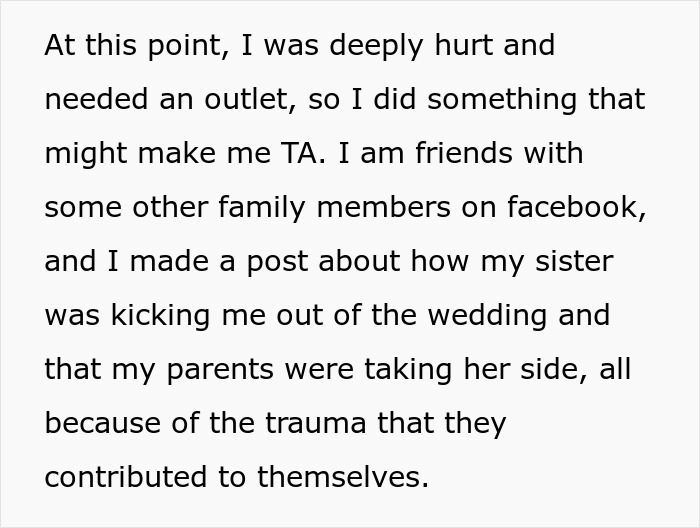 At this point, I was deeply hurt and needed an outlet, so I did something that might make me TA. I am friends with some other family members on facebook, and I made a post about how my sister was kicking me out of the wedding and that my parents were taking her side, all because of the trauma that they contributed to themselves.